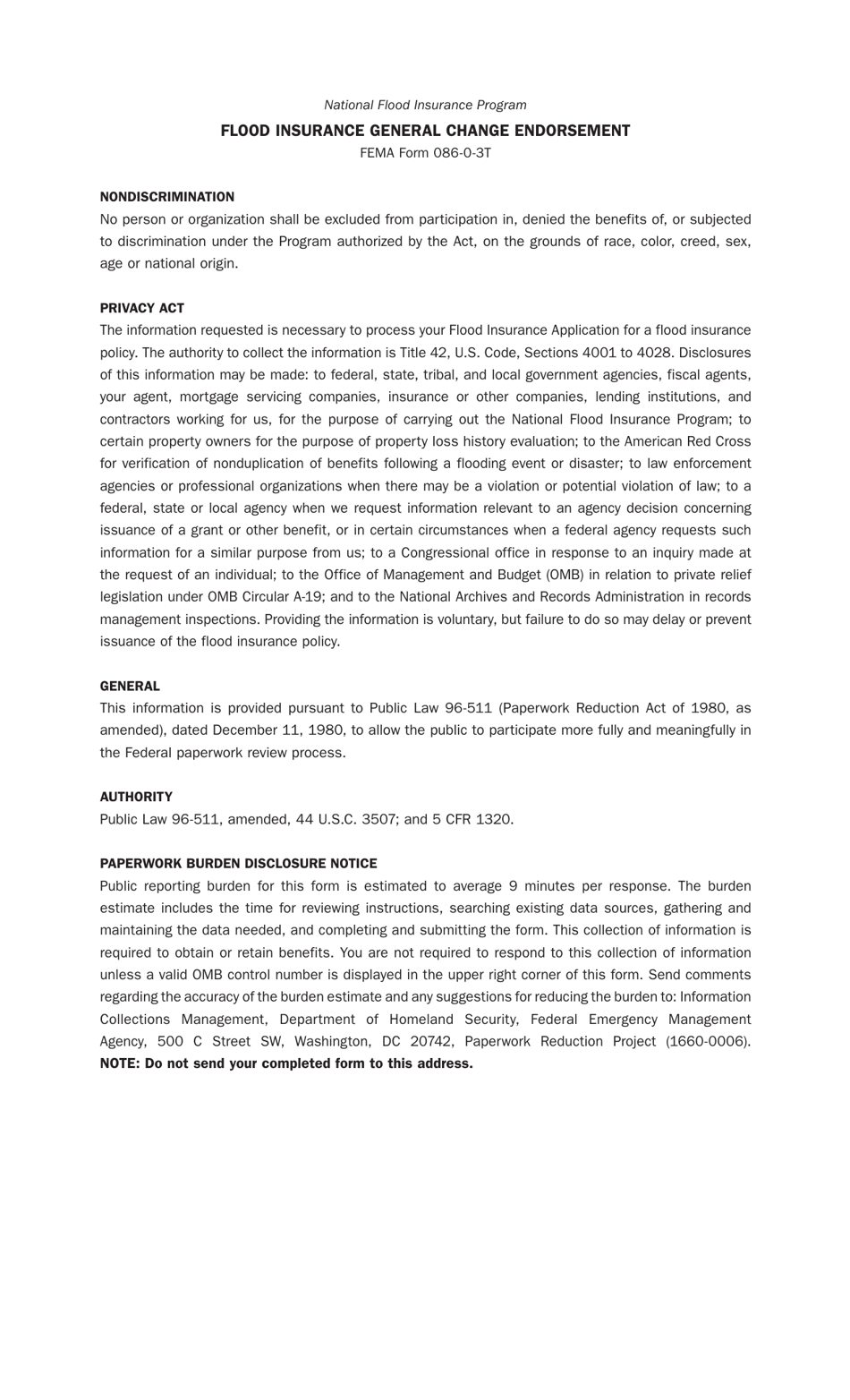 National Flood Insurance Program

FLOOD INSURANCE GENERAL CHANGE ENDORSEMENT

FEMA Form 086-0-3T

NONDISCRIMINATION

No person or organization shall be excluded from participation in, denied the benefits of, or subjected to discrimination under the Program authorized by the Act, on the grounds of race, color, creed, sex, age or national origin.

PRIVACY ACT

The information requested is necessary to process your Flood Insurance Application for a flood insurance policy. The authority to collect the information is Title 42, U.S. Code, Sections 4001 to 4028. Disclosures of this information may be made: to federal, state, tribal, and local government agencies, fiscal agents, your agent, mortgage servicing companies, insurance or other companies, lending institutions, and contractors working for us, for the purpose of carrying out the National Flood Insurance Program; to certain property owners for the purpose of property loss history evaluation; to the American Red Cross for verification of nonduplication of benefits following a flooding event or disaster; to law enforcement agencies or professional organizations when there may be a violation or potential violation of law; to a federal, state or local agency when we request information relevant to an agency decision concerning issuance of a grant or other benefit, or in certain circumstances when a federal agency requests such information for a similar purpose from us; to a Congressional office in response to an inquiry made at the request of an individual; to the Office of Management and Budget (OMB) in relation to private relief legislation under OMB Circular A-19; and to the National Archives and Records Administration in records management inspections. Providing the information is voluntary, but failure to do so may delay or prevent issuance of the flood insurance policy.

GENERAL

This information is provided pursuant to Public Law 96-511 (Paperwork Reduction Act of 1980, as amended), dated December 11, 1980, to allow the public to participate more fully and meaningfully in the Federal paperwork review process.

AUTHORITY

Public Law 96-511, amended, 44 U.S.C. 3507; and 5 CFR 1320.

PAPERWORK BURDEN DISCLOSURE NOTICE

Public reporting burden for this form is estimated to average 9 minutes per response. The burden estimate includes the time for reviewing instructions, searching existing data sources, gathering and maintaining the data needed, and completing and submitting the form. This collection of information is required to obtain or retain benefits. You are not required to respond to this collection of information unless a valid OMB control number is displayed in the upper right corner of this form. Send comments regarding the accuracy of the burden estimate and any suggestions for reducing the burden to: Information Collections Management, Department of Homeland Security, Federal Emergency Management Agency, 500 C Street SW, Washington, DC 20742, Paperwork Reduction Project (1660-0006). NOTE: Do not send your completed form to this address.